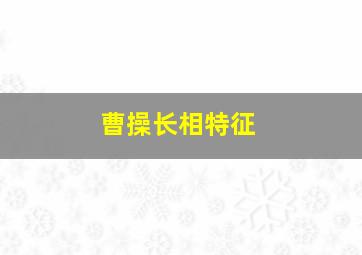 曹操长相特征